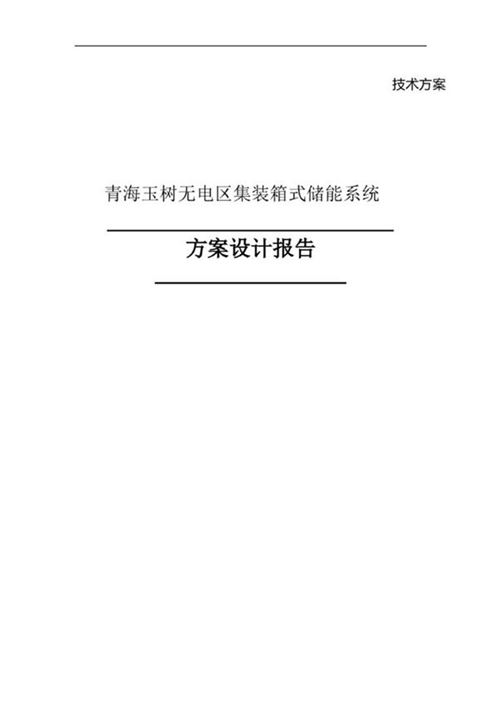 技术方案

青海玉树无电区集装箱式储能系统

方案设计报告